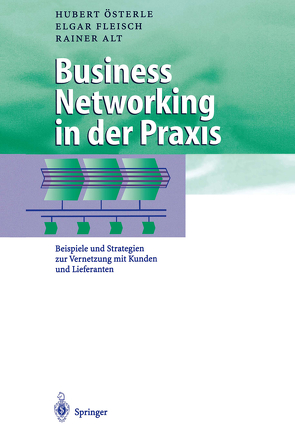 HUBERT ÖSTERLE
ELGAR FLEISCH
RAINER ALT

Business Networking in der Praxis

Beispiele und Strategien zur Vernetzung mit Kunden und Lieferanten

Springer